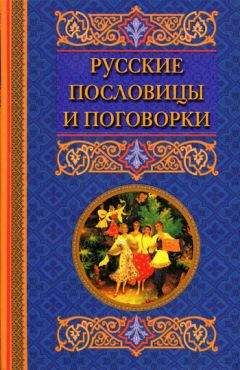 РУССКИЕ ПОСЛОВИЦЫ И ПОГОВОРКИ